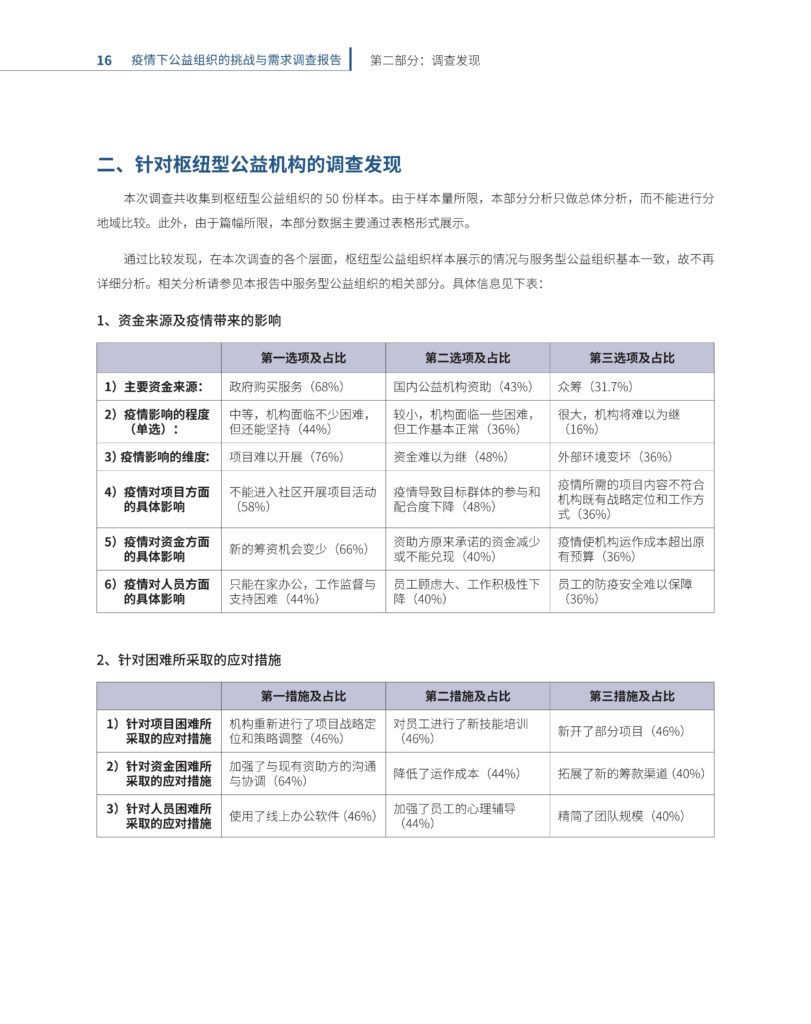 16 疫情下公益组织的挑战与需求调查报告 第二部分：调查发现

二、针对枢纽型公益机构的调查发现

本次调查共收集到枢纽型公益组织的 50 份样本。由于样本量所限，本部分分析只做总体分析，而不能进行分地域比较。此外，由于篇幅所限，本部分数据主要通过表格形式展示。

通过比较发现，在本次调查的各个层面，枢纽型公益组织样本展示的情况与服务型公益组织基本一致，故不再详细分析。相关分析请参见本报告中服务型公益组织的相关部分。具体信息见下表：

1、资金来源及疫情带来的影响

| | 第一选项及占比 | 第二选项及占比 | 第三选项及占比 |
|---|---|---|---|
| 1）主要资金来源： | 政府购买服务（68%） | 国内公益机构资助（43%） | 众筹（31.7%） |
| 2）疫情影响的程度（单选）： | 中等，机构面临不少困难，但还能坚持（44%） | 较小，机构面临一些困难，但工作基本正常（36%） | 很大，机构将难以为继（16%） |
| 3）疫情影响的维度： | 项目难以开展（76%） | 资金难以为继（48%） | 外部环境变坏（36%） |
| 4）疫情对项目方面的具体影响 | 不能进入社区开展项目活动（58%） | 疫情导致目标群体的参与和配合度下降（48%） | 疫情所需的项目内容不符合机构既有战略定位和工作方式（36%） |
| 5）疫情对资金方面的具体影响 | 新的筹资机会变少（66%） | 资助方原来承诺的资金减少或不能兑现（40%） | 疫情使机构运作成本超出原有预算（36%） |
| 6）疫情对人员方面的具体影响 | 只能在家办公，工作监督与支持困难（44%） | 员工顾虑大、工作积极性下降（40%） | 员工的防疫安全难以保障（36%） |

2、针对困难所采取的应对措施

| | 第一措施及占比 | 第二措施及占比 | 第三措施及占比 |
|---|---|---|---|
| 1）针对项目困难所采取的应对措施 | 机构重新进行了项目战略定位和策略调整（46%） | 对员工进行了新技能培训（46%） | 新开了部分项目（46%） |
| 2）针对资金困难所采取的应对措施 | 加强了与现有资助方的沟通与协调（64%） | 降低了运作成本（44%） | 拓展了新的筹款渠道（40%） |
| 3）针对人员困难所采取的应对措施 | 使用了线上办公软件（46%） | 加强了员工的心理辅导（44%） | 精简了团队规模（40%） |